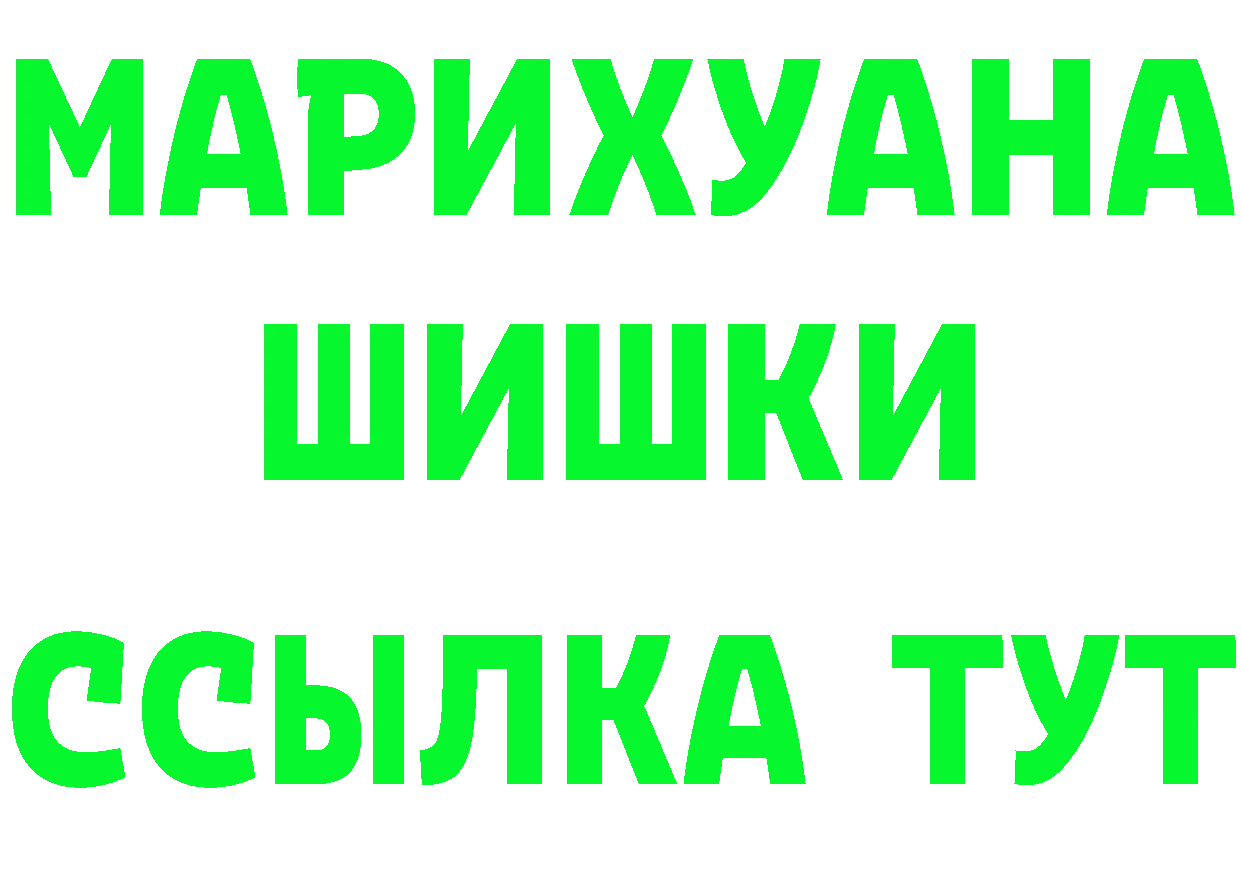 МАРИХУАНА
ШИШКИ
ССЫЛКА ТУТ